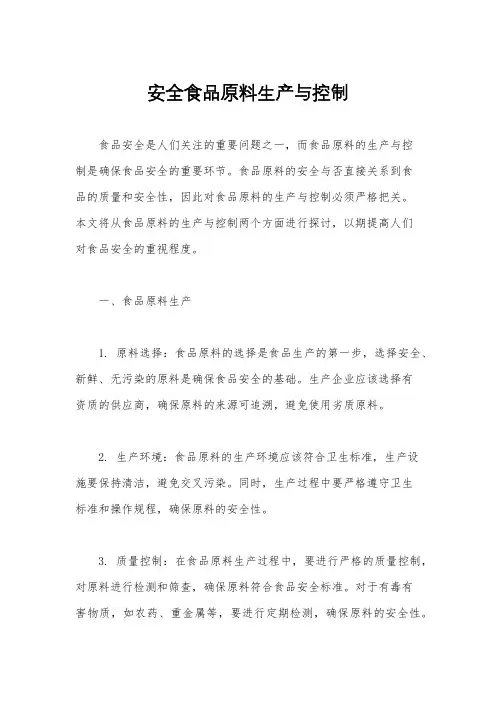 安全食品原料生产与控制

食品安全是人们关注的重要问题之一，而食品原料的生产与控制是确保食品安全的重要环节。食品原料的安全与否直接关系到食品的质量和安全性，因此对食品原料的生产与控制必须严格把关。本文将从食品原料的生产与控制两个方面进行探讨，以期提高人们对食品安全的重视程度。

一、食品原料生产

1. 原料选择：食品原料的选择是食品生产的第一步，选择安全、新鲜、无污染的原料是确保食品安全的基础。生产企业应该选择有资质的供应商，确保原料的来源可追溯，避免使用劣质原料。

2. 生产环境：食品原料的生产环境应该符合卫生标准，生产设施要保持清洁，避免交叉污染。同时，生产过程中要严格遵守卫生标准和操作规程，确保原料的安全性。

3. 质量控制：在食品原料生产过程中，要进行严格的质量控制，对原料进行检测和筛查，确保原料符合食品安全标准。对于有毒有害物质，如农药、重金属等，要进行定期检测，确保原料的安全性。